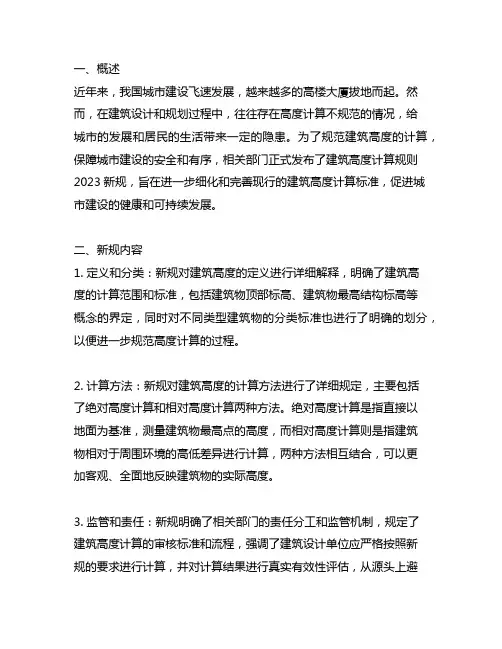 一、概述
近年来，我国城市建设飞速发展，越来越多的高楼大厦拔地而起。然而，在建筑设计和规划过程中，往往存在高度计算不规范的情况，给城市的发展和居民的生活带来一定的隐患。为了规范建筑高度的计算，保障城市建设的安全和有序，相关部门正式发布了建筑高度计算规则 2023 新规，旨在进一步细化和完善现行的建筑高度计算标准，促进城市建设的健康和可持续发展。

二、新规内容
1. 定义和分类：新规对建筑高度的定义进行详细解释，明确了建筑高度的计算范围和标准，包括建筑物顶部标高、建筑物最高结构标高等概念的界定，同时对不同类型建筑物的分类标准也进行了明确的划分，以便进一步规范高度计算的过程。

2. 计算方法：新规对建筑高度的计算方法进行了详细规定，主要包括了绝对高度计算和相对高度计算两种方法。绝对高度计算是指直接以地面为基准，测量建筑物最高点的高度，而相对高度计算则是指建筑物相对于周围环境的高低差异进行计算，两种方法相互结合，可以更加客观、全面地反映建筑物的实际高度。

3. 监管和责任：新规明确了相关部门的责任分工和监管机制，规定了建筑高度计算的审核标准和流程，强调了建筑设计单位应严格按照新规的要求进行计算，并对计算结果进行真实有效性评估，从源头上避